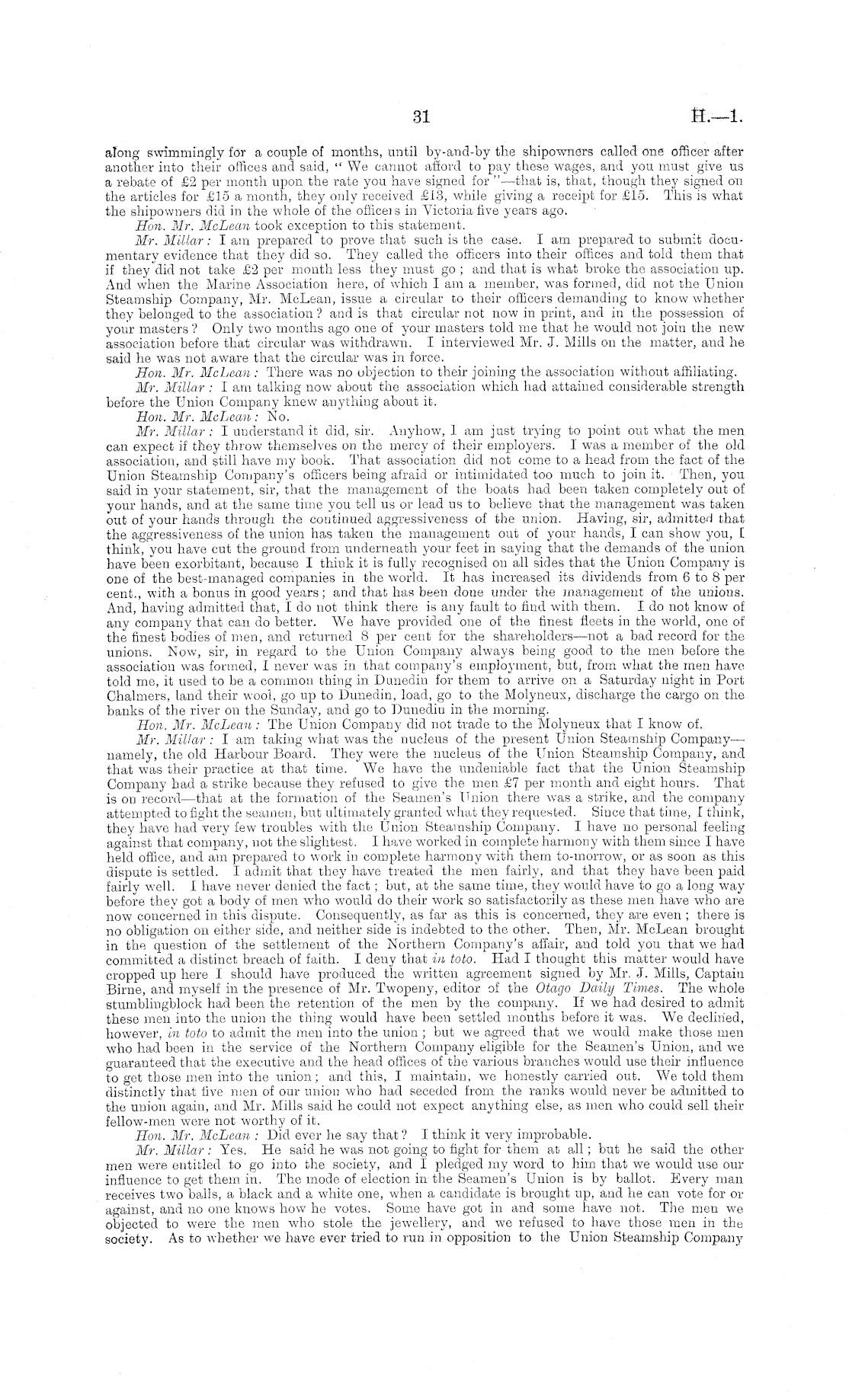 31 H.—1.

along swimmingly for a couple of months, until by-and-by the shipowners called one officer after another into their offices and said, "We cannot afford to pay these wages, and you must give us a rebate of £2 per month upon the rate you have signed for"—that is, that, though they signed on the articles for £15 a month, they only received £13, while giving a receipt for £15. This is what the shipowners did in the whole of the officers in Victoria five years ago.

Hon. Mr. McLean took exception to this statement.

Mr. Millar: I am prepared to prove that such is the case. I am prepared to submit documentary evidence that they did so. They called the officers into their offices and told them that if they did not take £2 per month less they must go; and that is what broke the association up. And when the Marine Association here, of which I am a member, was formed, did not the Union Steamship Company, Mr. McLean, issue a circular to their officers demanding to know whether they belonged to the association? and is that circular not now in print, and in the possession of your masters? Only two months ago one of your masters told me that he would not join the new association before that circular was withdrawn. I interviewed Mr. J. Mills on the matter, and he said he was not aware that the circular was in force.

Hon. Mr. McLean: There was no objection to their joining the association without affiliating.

Mr. Millar: I am talking now about the association which had attained considerable strength before the Union Company knew anything about it.

Hon. Mr. McLean: No.

Mr. Millar: I understand it did, sir. Anyhow, I am just trying to point out what the men can expect if they throw themselves on the mercy of their employers. I was a member of the old association, and still have my book. That association did not come to a head from the fact of the Union Steamship Company's officers being afraid or intimidated too much to join it. Then, you said in your statement, sir, that the management of the boats had been taken completely out of your hands, and at the same time you tell us or lead us to believe that the management was taken out of your hands through the continued aggressiveness of the union. Having, sir, admitted that the aggressiveness of the union has taken the management out of your hands, I can show you, I think, you have cut the ground from underneath your feet in saying that the demands of the union have been exorbitant, because I think it is fully recognised on all sides that the Union Company is one of the best-managed companies in the world. It has increased its dividends from 6 to 8 per cent., with a bonus in good years; and that has been done under the management of the unions. And, having admitted that, I do not think there is any fault to find with them. I do not know of any company that can do better. We have provided one of the finest fleets in the world, one of the finest bodies of men, and returned 8 per cent for the shareholders—not a bad record for the unions. Now, sir, in regard to the Union Company always being good to the men before the association was formed, I never was in that company's employment, but, from what the men have told me, it used to be a common thing in Dunedin for them to arrive on a Saturday night in Port Chalmers, land their wool, go up to Dunedin, load, go to the Molyneux, discharge the cargo on the banks of the river on the Sunday, and go to Dunedin in the morning.

Hon. Mr. McLean: The Union Company did not trade to the Molyneux that I know of.

Mr. Millar: I am taking what was the nucleus of the present Union Steamship Company—namely, the old Harbour Board. They were the nucleus of the Union Steamship Company, and that was their practice at that time. We have the undeniable fact that the Union Steamship Company had a strike because they refused to give the men £7 per month and eight hours. That is on record—that at the formation of the Seamen's Union there was a strike, and the company attempted to fight the seamen, but ultimately granted what they requested. Since that time, I think, they have had very few troubles with the Union Steamship Company. I have no personal feeling against that company, not the slightest. I have worked in complete harmony with them since I have held office, and am prepared to work in complete harmony with them to-morrow, or as soon as this dispute is settled. I admit that they have treated the men fairly, and that they have been paid fairly well. I have never denied the fact; but, at the same time, they would have to go a long way before they got a body of men who would do their work so satisfactorily as these men have who are now concerned in this dispute. Consequently, as far as this is concerned, they are even; there is no obligation on either side, and neither side is indebted to the other. Then, Mr. McLean brought in the question of the settlement of the Northern Company's affair, and told you that we had committed a distinct breach of faith. I deny that in toto. Had I thought this matter would have cropped up here I should have produced the written agreement signed by Mr. J. Mills, Captain Birne, and myself in the presence of Mr. Twopeny, editor of the Otago Daily Times. The whole stumblingblock had been the retention of the men by the company. If we had desired to admit these men into the union the thing would have been settled months before it was. We declined, however, in toto to admit the men into the union; but we agreed that we would make those men who had been in the service of the Northern Company eligible for the Seamen's Union, and we guaranteed that the executive and the head offices of the various branches would use their influence to get those men into the union; and this, I maintain, we honestly carried out. We told them distinctly that five men of our union who had seceded from the ranks would never be admitted to the union again, and Mr. Mills said he could not expect anything else, as men who could sell their fellow-men were not worthy of it.

Hon. Mr. McLean: Did ever he say that? I think it very improbable.

Mr. Millar: Yes. He said he was not going to fight for them at all; but he said the other men were entitled to go into the society, and I pledged my word to him that we would use our influence to get them in. The mode of election in the Seamen's Union is by ballot. Every man receives two balls, a black and a white one, when a candidate is brought up, and he can vote for or against, and no one knows how he votes. Some have got in and some have not. The men we objected to were the men who stole the jewellery, and we refused to have those men in the society. As to whether we have ever tried to run in opposition to the Union Steamship Company